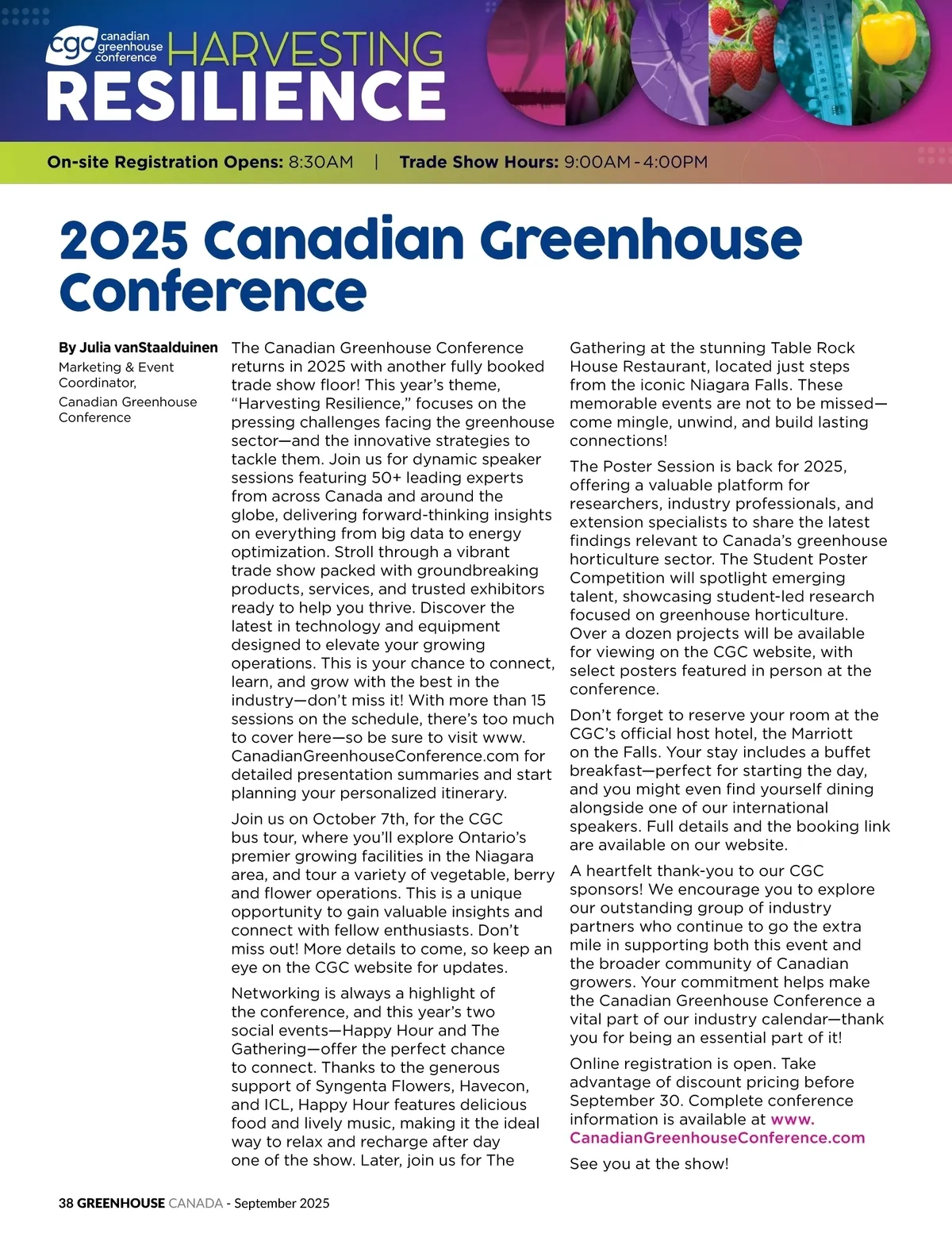 cgc canadian greenhouse conference HARVESTING RESILIENCE

On-site Registration Opens: 8:30AM | Trade Show Hours: 9:00AM - 4:00PM

2025 Canadian Greenhouse Conference

By Julia vanStaalduinen
Marketing & Event Coordinator,
Canadian Greenhouse Conference

The Canadian Greenhouse Conference returns in 2025 with another fully booked trade show floor! This year's theme, "Harvesting Resilience," focuses on the pressing challenges facing the greenhouse sector—and the innovative strategies to tackle them. Join us for dynamic speaker sessions featuring 50+ leading experts from across Canada and around the globe, delivering forward-thinking insights on everything from big data to energy optimization. Stroll through a vibrant trade show packed with groundbreaking products, services, and trusted exhibitors ready to help you thrive. Discover the latest in technology and equipment designed to elevate your growing operations. This is your chance to connect, learn, and grow with the best in the industry—don't miss it! With more than 15 sessions on the schedule, there's too much to cover here—so be sure to visit www.CanadianGreenhouseConference.com for detailed presentation summaries and start planning your personalized itinerary.

Join us on October 7th, for the CGC bus tour, where you'll explore Ontario's premier growing facilities in the Niagara area, and tour a variety of vegetable, berry and flower operations. This is a unique opportunity to gain valuable insights and connect with fellow enthusiasts. Don't miss out! More details to come, so keep an eye on the CGC website for updates.

Networking is always a highlight of the conference, and this year's two social events—Happy Hour and The Gathering—offer the perfect chance to connect. Thanks to the generous support of Syngenta Flowers, Havecon, and ICL, Happy Hour features delicious food and lively music, making it the ideal way to relax and recharge after day one of the show. Later, join us for The Gathering at the stunning Table Rock House Restaurant, located just steps from the iconic Niagara Falls. These memorable events are not to be missed—come mingle, unwind, and build lasting connections!

The Poster Session is back for 2025, offering a valuable platform for researchers, industry professionals, and extension specialists to share the latest findings relevant to Canada's greenhouse horticulture sector. The Student Poster Competition will spotlight emerging talent, showcasing student-led research focused on greenhouse horticulture. Over a dozen projects will be available for viewing on the CGC website, with select posters featured in person at the conference.

Don't forget to reserve your room at the CGC's official host hotel, the Marriott on the Falls. Your stay includes a buffet breakfast—perfect for starting the day, and you might even find yourself dining alongside one of our international speakers. Full details and the booking link are available on our website.

A heartfelt thank-you to our CGC sponsors! We encourage you to explore our outstanding group of industry partners who continue to go the extra mile in supporting both this event and the broader community of Canadian growers. Your commitment helps make the Canadian Greenhouse Conference a vital part of our industry calendar—thank you for being an essential part of it!

Online registration is open. Take advantage of discount pricing before September 30. Complete conference information is available at www.CanadianGreenhouseConference.com

See you at the show!

38 GREENHOUSE CANADA - September 2025